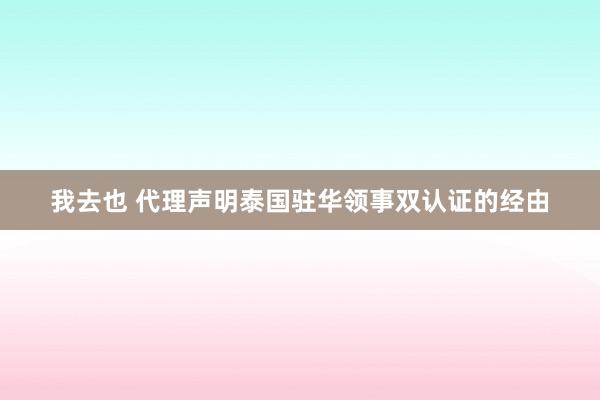 我去也 代理声明泰国驻华领事双认证的经由